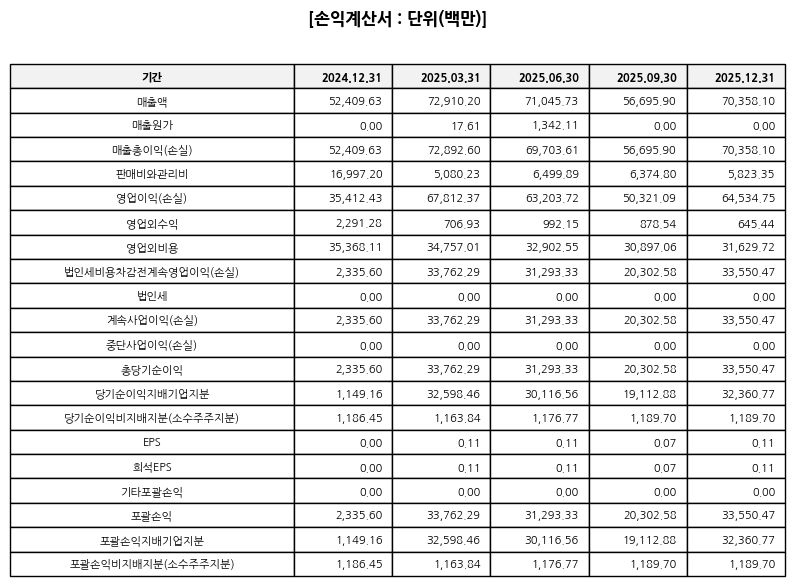 [손익계산서 : 단위(백만)]

| 기간 | 2024.12.31 | 2025.03.31 | 2025.06.30 | 2025.09.30 | 2025.12.31 |
|---|---|---|---|---|---|
| 매출액 | 52,409.63 | 72,910.20 | 71,045.73 | 56,695.90 | 70,358.10 |
| 매출원가 | 0.00 | 17.61 | 1,342.11 | 0.00 | 0.00 |
| 매출총이익(손실) | 52,409.63 | 72,892.60 | 69,703.61 | 56,695.90 | 70,358.10 |
| 판매비와관리비 | 16,997.20 | 5,080.23 | 6,499.89 | 6,374.80 | 5,823.35 |
| 영업이익(손실) | 35,412.43 | 67,812.37 | 63,203.72 | 50,321.09 | 64,534.75 |
| 영업외수익 | 2,291.28 | 706.93 | 992.15 | 878.54 | 645.44 |
| 영업외비용 | 35,368.11 | 34,757.01 | 32,902.55 | 30,897.06 | 31,629.72 |
| 법인세비용차감전계속영업이익(손실) | 2,335.60 | 33,762.29 | 31,293.33 | 20,302.58 | 33,550.47 |
| 법인세 | 0.00 | 0.00 | 0.00 | 0.00 | 0.00 |
| 계속사업이익(손실) | 2,335.60 | 33,762.29 | 31,293.33 | 20,302.58 | 33,550.47 |
| 중단사업이익(손실) | 0.00 | 0.00 | 0.00 | 0.00 | 0.00 |
| 총당기순이익 | 2,335.60 | 33,762.29 | 31,293.33 | 20,302.58 | 33,550.47 |
| 당기순이익지배기업지분 | 1,149.16 | 32,598.46 | 30,116.56 | 19,112.88 | 32,360.77 |
| 당기순이익비지배지분(소수주주지분) | 1,186.45 | 1,163.84 | 1,176.77 | 1,189.70 | 1,189.70 |
| EPS | 0.00 | 0.11 | 0.11 | 0.07 | 0.11 |
| 희석EPS | 0.00 | 0.11 | 0.11 | 0.07 | 0.11 |
| 기타포괄손익 | 0.00 | 0.00 | 0.00 | 0.00 | 0.00 |
| 포괄손익 | 2,335.60 | 33,762.29 | 31,293.33 | 20,302.58 | 33,550.47 |
| 포괄손익지배기업지분 | 1,149.16 | 32,598.46 | 30,116.56 | 19,112.88 | 32,360.77 |
| 포괄손익비지배지분(소수주주지분) | 1,186.45 | 1,163.84 | 1,176.77 | 1,189.70 | 1,189.70 |